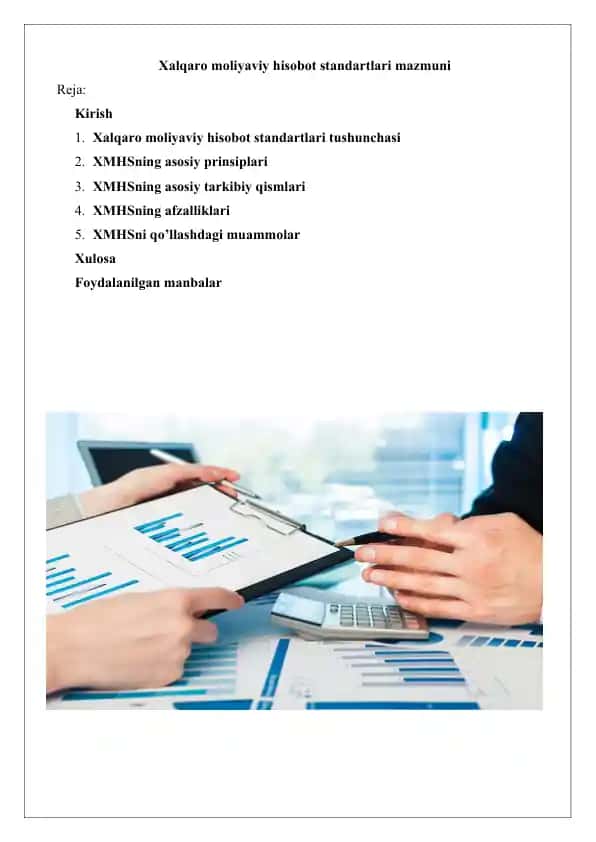 Xalqaro moliyaviy hisobot standartlari mazmuni

Reja:

Kirish

1. Xalqaro moliyaviy hisobot standartlari tushunchasi
2. XMHSning asosiy prinsiplari
3. XMHSning asosiy tarkibiy qismlari
4. XMHSning afzalliklari
5. XMHSni qo'llashdagi muammolar

Xulosa

Foydalanilgan manbalar